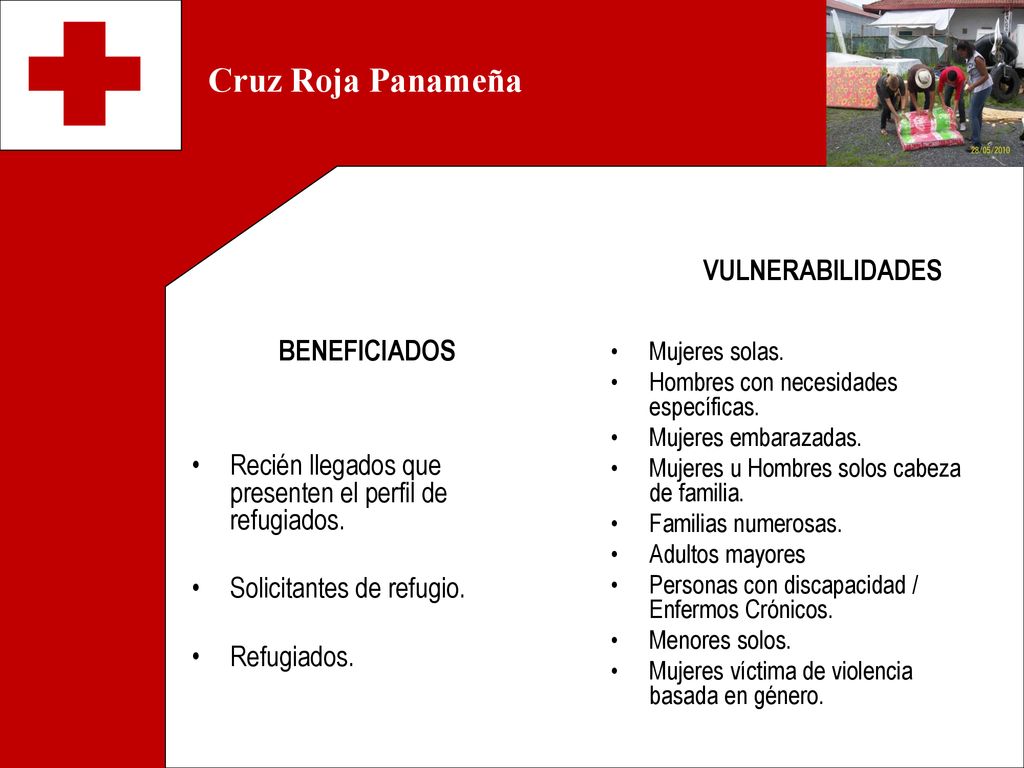 Cruz Roja Panameña

28/05/2010

BENEFICIADOS

• Recién llegados que presenten el perfil de refugiados.

• Solicitantes de refugio.

• Refugiados.

VULNERABILIDADES

• Mujeres solas.
• Hombres con necesidades específicas.
• Mujeres embarazadas.
• Mujeres u Hombres solos cabeza de familia.
• Familias numerosas.
• Adultos mayores
• Personas con discapacidad / Enfermos Crónicos.
• Menores solos.
• Mujeres víctima de violencia basada en género.